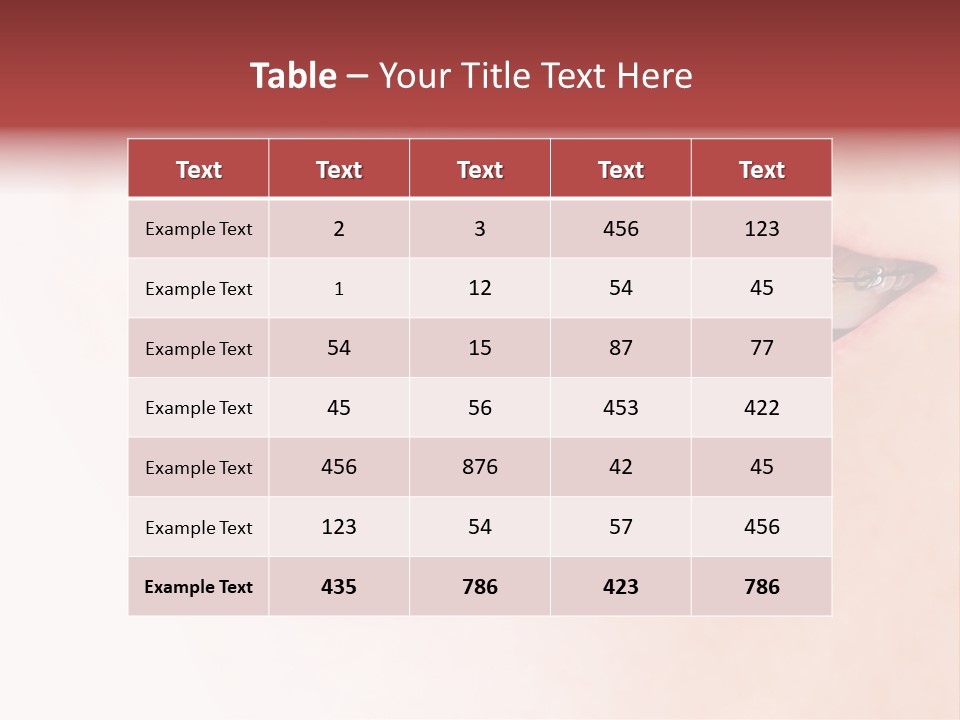 Table – Your Title Text Here

| Text | Text | Text | Text | Text |
|---|---|---|---|---|
| Example Text | 2 | 3 | 456 | 123 |
| Example Text | 1 | 12 | 54 | 45 |
| Example Text | 54 | 15 | 87 | 77 |
| Example Text | 45 | 56 | 453 | 422 |
| Example Text | 456 | 876 | 42 | 45 |
| Example Text | 123 | 54 | 57 | 456 |
| Example Text | 435 | 786 | 423 | 786 |